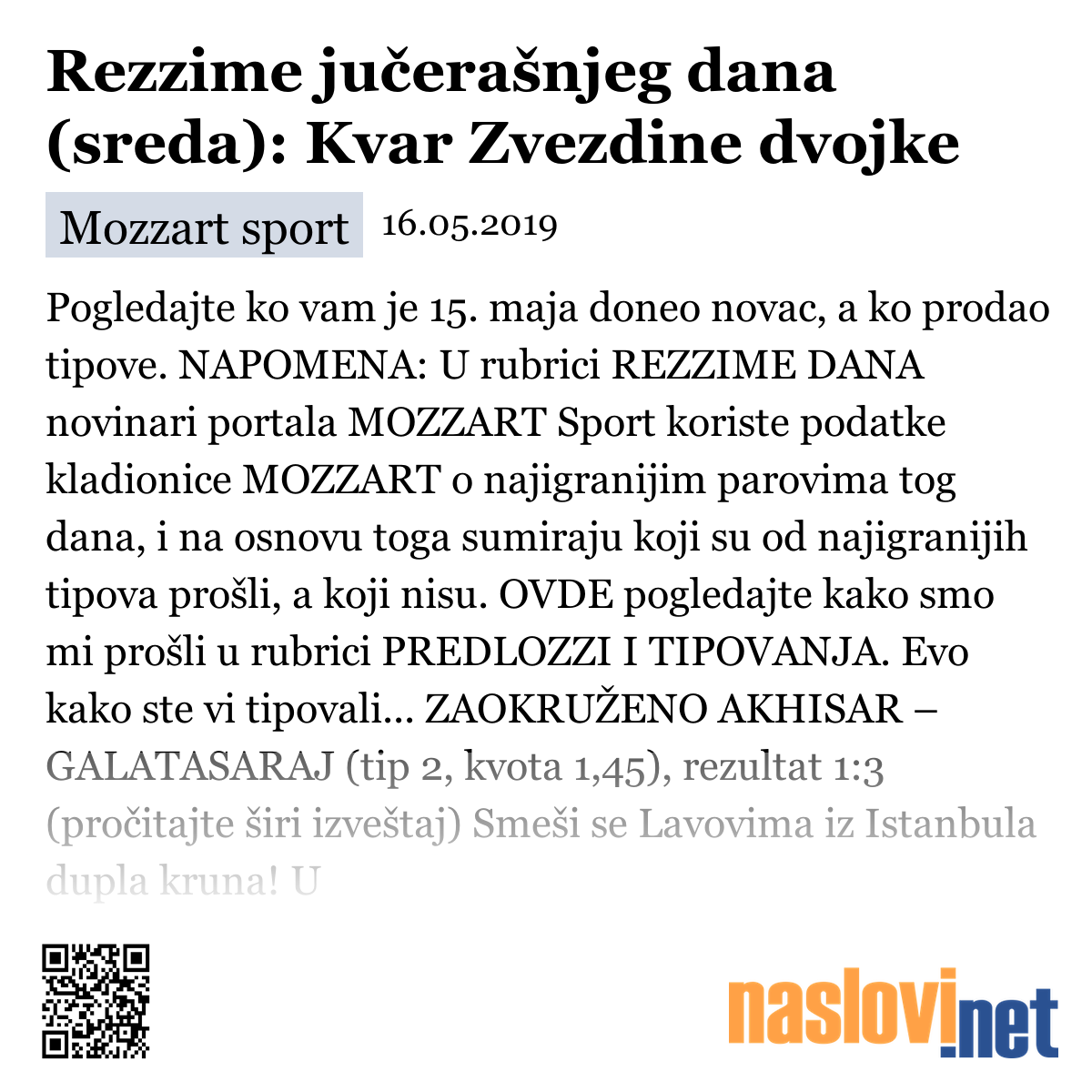 Rezzime jučerašnjeg dana (sreda): Kvar Zvezdine dvojke

Mozzart sport 16.05.2019

Pogledajte ko vam je 15. maja doneo novac, a ko prodao tipove. NAPOMENA: U rubrici REZZIME DANA novinari portala MOZZART Sport koriste podatke kladionice MOZZART o najigranijim parovima tog dana, i na osnovu toga sumiraju koji su od najigranijih tipova prošli, a koji nisu. OVDE pogledajte kako smo mi prošli u rubrici PREDLOZZI I TIPOVANJA. Evo kako ste vi tipovali... ZAOKRUŽENO AKHISAR – GALATASARAJ (tip 2, kvota 1,45), rezultat 1:3 (pročitajte širi izveštaj) Smeši se Lavovima iz Istanbula dupla kruna! U

naslovi.net